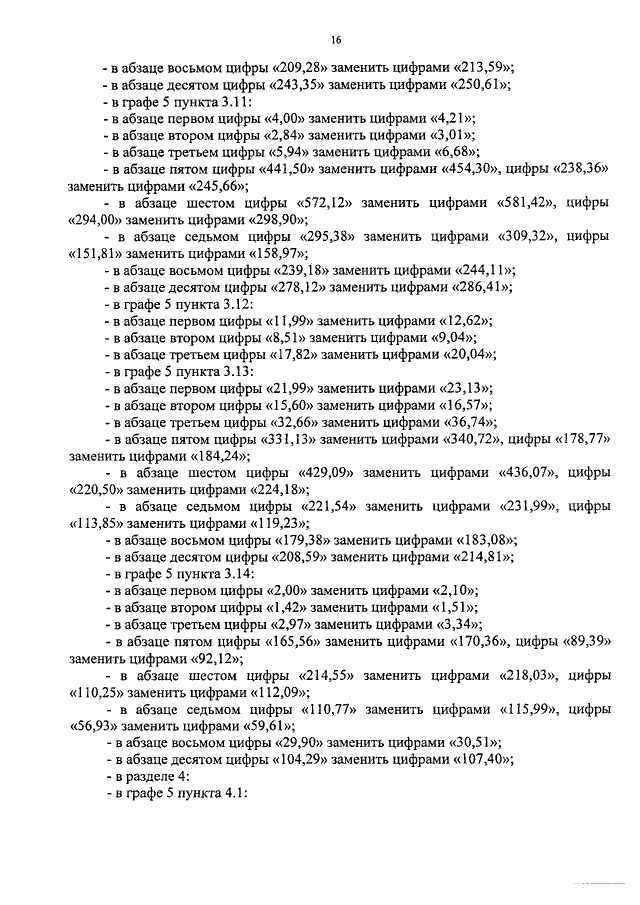 16

- в абзаце восьмом цифры «209,28» заменить цифрами «213,59»;

- в абзаце десятом цифры «243,35» заменить цифрами «250,61»;

- в графе 5 пункта 3.11:

- в абзаце первом цифры «4,00» заменить цифрами «4,21»;

- в абзаце втором цифры «2,84» заменить цифрами «3,01»;

- в абзаце третьем цифры «5,94» заменить цифрами «6,68»;

- в абзаце пятом цифры «441,50» заменить цифрами «454,30», цифры «238,36» заменить цифрами «245,66»;

- в абзаце шестом цифры «572,12» заменить цифрами «581,42», цифры «294,00» заменить цифрами «298,90»;

- в абзаце седьмом цифры «295,38» заменить цифрами «309,32», цифры «151,81» заменить цифрами «158,97»;

- в абзаце восьмом цифры «239,18» заменить цифрами «244,11»;

- в абзаце десятом цифры «278,12» заменить цифрами «286,41»;

- в графе 5 пункта 3.12:

- в абзаце первом цифры «11,99» заменить цифрами «12,62»;

- в абзаце втором цифры «8,51» заменить цифрами «9,04»;

- в абзаце третьем цифры «17,82» заменить цифрами «20,04»;

- в графе 5 пункта 3.13:

- в абзаце первом цифры «21,99» заменить цифрами «23,13»;

- в абзаце втором цифры «15,60» заменить цифрами «16,57»;

- в абзаце третьем цифры «32,66» заменить цифрами «36,74»;

- в абзаце пятом цифры «331,13» заменить цифрами «340,72», цифры «178,77» заменить цифрами «184,24»;

- в абзаце шестом цифры «429,09» заменить цифрами «436,07», цифры «220,50» заменить цифрами «224,18»;

- в абзаце седьмом цифры «221,54» заменить цифрами «231,99», цифры «113,85» заменить цифрами «119,23»;

- в абзаце восьмом цифры «179,38» заменить цифрами «183,08»;

- в абзаце десятом цифры «208,59» заменить цифрами «214,81»;

- в графе 5 пункта 3.14:

- в абзаце первом цифры «2,00» заменить цифрами «2,10»;

- в абзаце втором цифры «1,42» заменить цифрами «1,51»;

- в абзаце третьем цифры «2,97» заменить цифрами «3,34»;

- в абзаце пятом цифры «165,56» заменить цифрами «170,36», цифры «89,39» заменить цифрами «92,12»;

- в абзаце шестом цифры «214,55» заменить цифрами «218,03», цифры «110,25» заменить цифрами «112,09»;

- в абзаце седьмом цифры «110,77» заменить цифрами «115,99», цифры «56,93» заменить цифрами «59,61»;

- в абзаце восьмом цифры «29,90» заменить цифрами «30,51»;

- в абзаце десятом цифры «104,29» заменить цифрами «107,40»;

- в разделе 4:

- в графе 5 пункта 4.1: